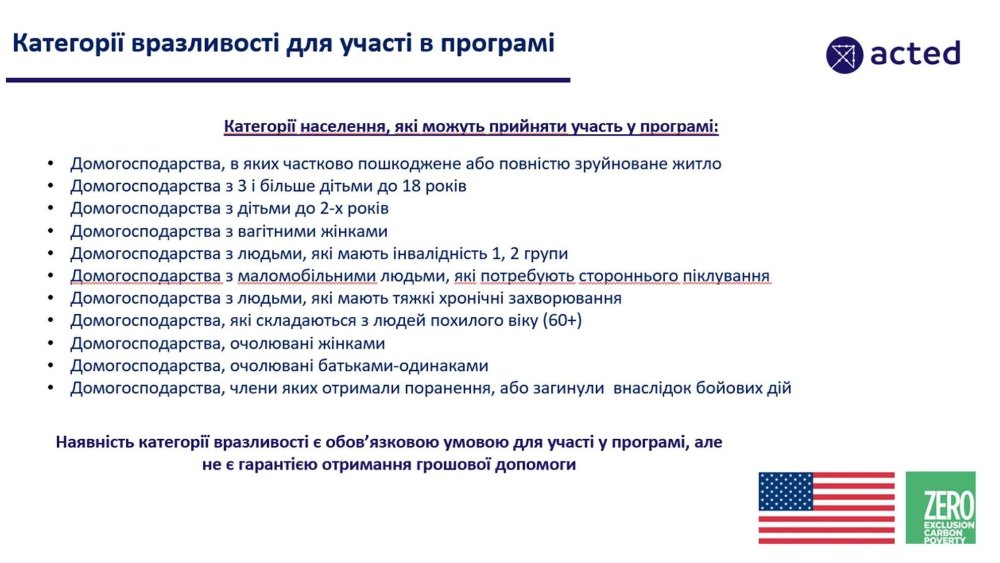 Категорії вразливості для участі в програмі

acted

Категорії населення, які можуть прийняти участь у програмі:

• Домогосподарства, в яких частково пошкоджене або повністю зруйноване житло
• Домогосподарства з 3 і більше дітьми до 18 років
• Домогосподарства з дітьми до 2-х років
• Домогосподарства з вагітними жінками
• Домогосподарства з людьми, які мають інвалідність 1, 2 групи
• Домогосподарства з маломобільними людьми, які потребують стороннього піклування
• Домогосподарства з людьми, які мають тяжкі хронічні захворювання
• Домогосподарства, які складаються з людей похилого віку (60+)
• Домогосподарства, очолювані жінками
• Домогосподарства, очолювані батьками-одинаками
• Домогосподарства, члени яких отримали поранення, або загинули внаслідок бойових дій

Наявність категорії вразливості є обов'язковою умовою для участі у програмі, але не є гарантією отримання грошової допомоги

ZERO
EXCLUSION
CARBON
POVERTY